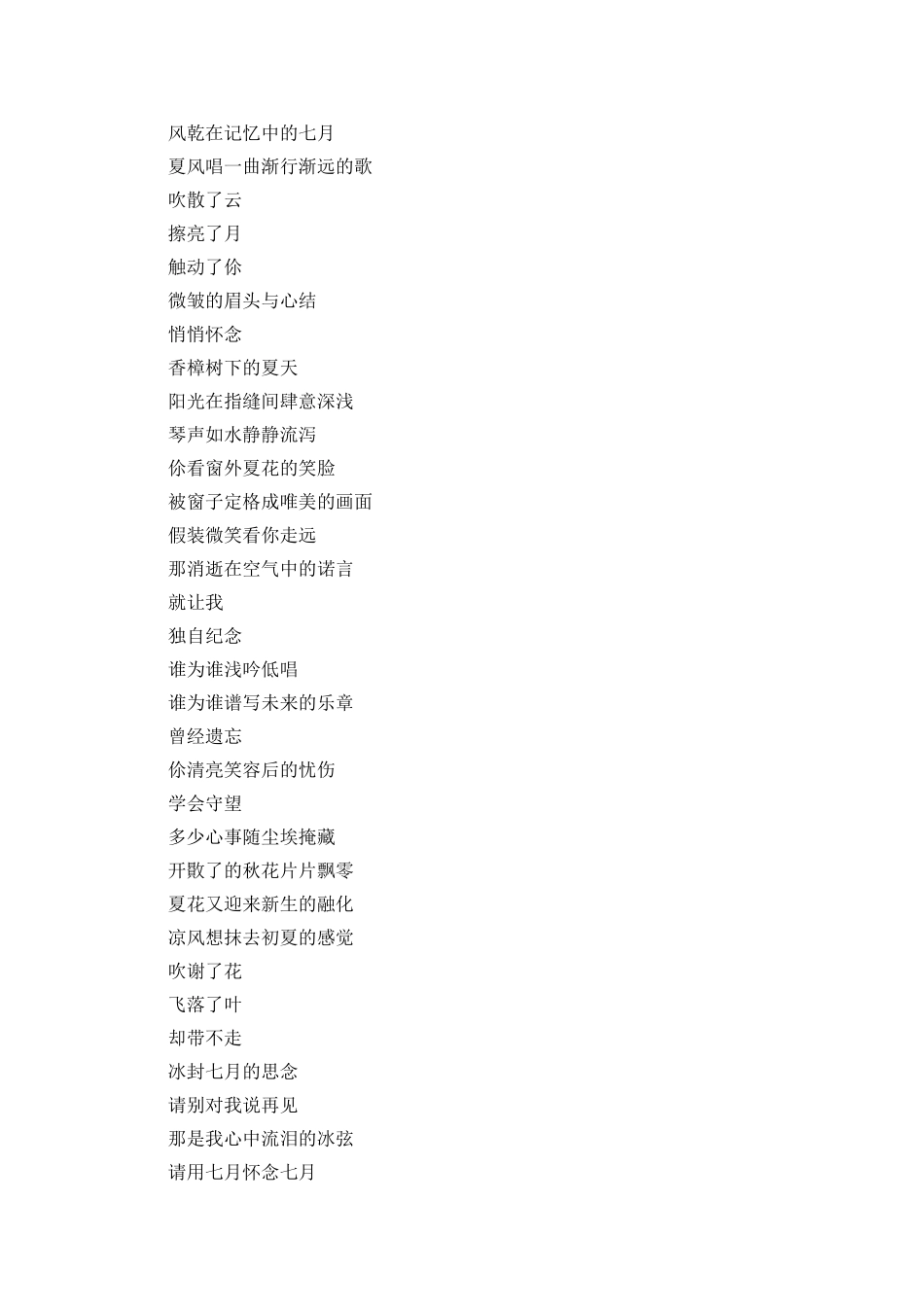 风乾在记忆中的七月
夏风唱一曲渐行渐远的歌
吹散了云
擦亮了月
触动了你
微皱的眉头与心结
悄悄怀念
香樟树下的夏天
阳光在指缝间肆意深浅
琴声如水静静流泻
你看窗外夏花的笑脸
被窗子定格成唯美的画面
假装微笑看你走远
那消逝在空气中的诺言
就让我
独自纪念
谁为谁浅吟低唱
谁为谁谱写未来的乐章
曾经遗忘
你清亮笑容后的忧伤
学会守望
多少心事随尘埃掩藏
开败了的秋花片片飘零
夏花又迎来新生的融化
凉风想抹去初夏的感觉
吹谢了花
飞落了叶
却带不走
冰封七月的思念
请别对我说再见
那是我心中流泪的冰弦
请用七月怀念七月